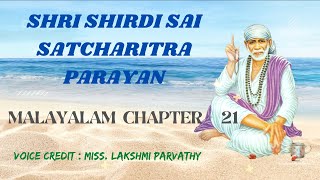 SHRI SHIRDI SAI SATCHARITRA PARAYAN

MALAYALAM CHAPTER 21

VOICE CREDIT : MISS. LAKSHMI PARVATHY